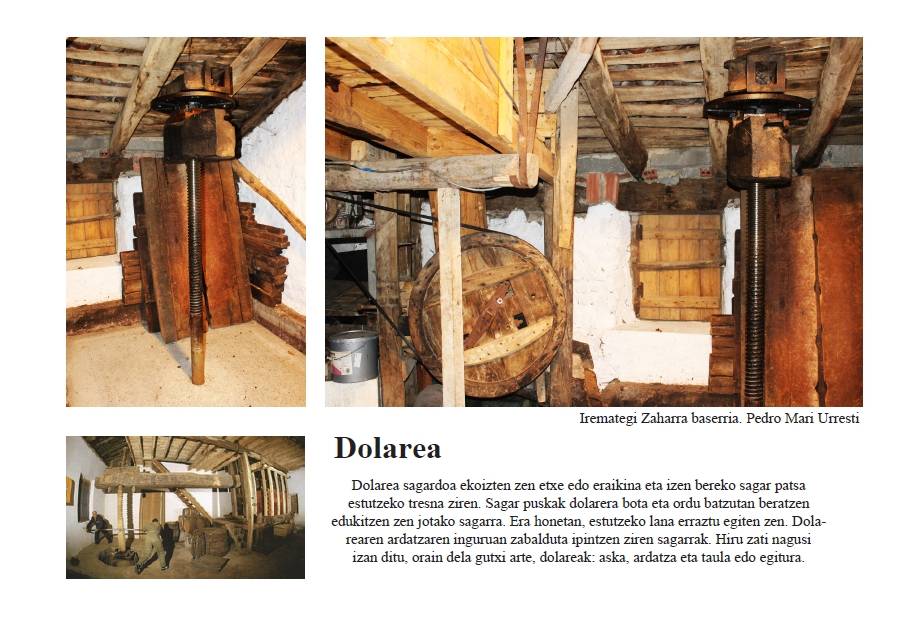 Iremategi Zaharra baserria. Pedro Mari Urresti

Dolarea

Dolarea sagardoa ekoizten zen etxe edo eraikina eta izen bereko sagar patsa estutzeko tresna ziren. Sagar puskak dolarera bota eta ordu batzutan beratzen edukitzen zen jotako sagarra. Era honetan, estutzeko lana erraztu egiten zen. Dolarearen ardatzaren inguruan zabalduta ipintzen ziren sagarrak. Hiru zati nagusi izan ditu, orain dela gutxi arte, dolareak: aska, ardatza eta taula edo egitura.